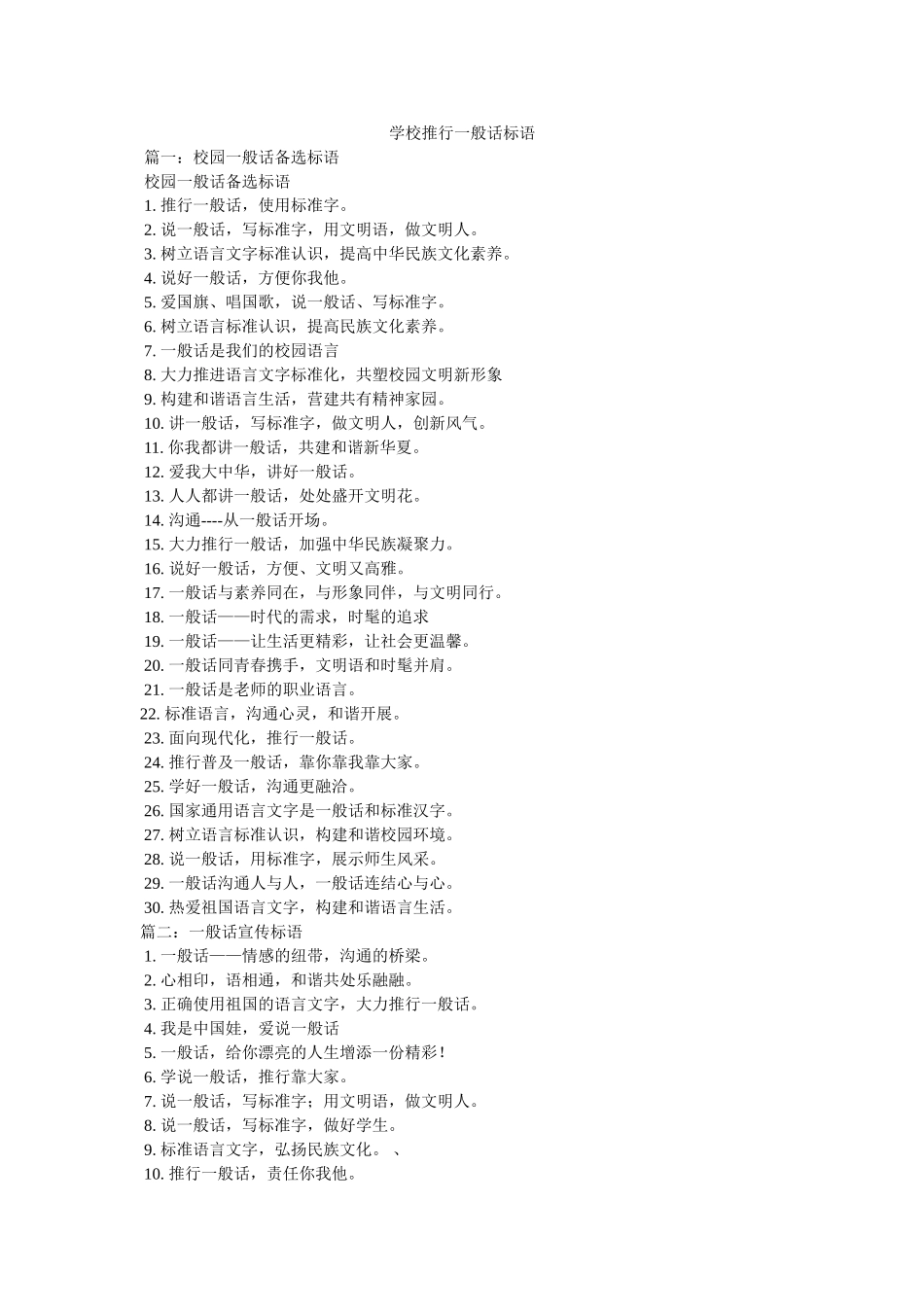 学校推行一般话标语

篇一：校园一般话备选标语

校园一般话备选标语

1. 推行一般话，使用标准字。

2. 说一般话，写标准字，用文明语，做文明人。

3. 树立语言文字标准认识，提高中华民族文化素养。

4. 说好一般话，方便你我他。

5. 爱国旗、唱国歌，说一般话、写标准字。

6. 树立语言标准认识，提高民族文化素养。

7. 一般话是我们的校园语言

8. 大力推进语言文字标准化，共塑校园文明新形象

9. 构建和谐语言生活，营建共有精神家园。

10. 讲一般话，写标准字，做文明人，创新风气。

11. 你我都讲一般话，共建和谐新华夏。

12. 爱我大中华，讲好一般话。

13. 人人都讲一般话，处处盛开文明花。

14. 沟通----从一般话开场。

15. 大力推行一般话，加强中华民族凝聚力。

16. 说好一般话，方便、文明又高雅。

17. 一般话与素养同在，与形象同伴，与文明同行。

18. 一般话——时代的需求，时髦的追求

19. 一般话——让生活更精彩，让社会更温馨。

20. 一般话同青春携手，文明语和时髦并肩。

21. 一般话是老师的职业语言。

22. 标准语言，沟通心灵，和谐开展。

23. 面向现代化，推行一般话。

24. 推行普及一般话，靠你靠我靠大家。

25. 学好一般话，沟通更融洽。

26. 国家通用语言文字是一般话和标准汉字。

27. 树立语言标准认识，构建和谐校园环境。

28. 说一般话，用标准字，展示师生风采。

29. 一般话沟通人与人，一般话连结心与心。

30. 热爱祖国语言文字，构建和谐语言生活。

篇二：一般话宣传标语

1. 一般话——情感的纽带，沟通的桥梁。

2. 心相印，语相通，和谐共处乐融融。

3. 正确使用祖国的语言文字，大力推行一般话。

4. 我是中国娃，爱说一般话

5. 一般话，给你漂亮的人生增添一份精彩！

6. 学说一般话，推行靠大家。

7. 说一般话，写标准字；用文明语，做文明人。

8. 说一般话，写标准字，做好学生。

9. 标准语言文字，弘扬民族文化。 、

10. 推行一般话，责任你我他。